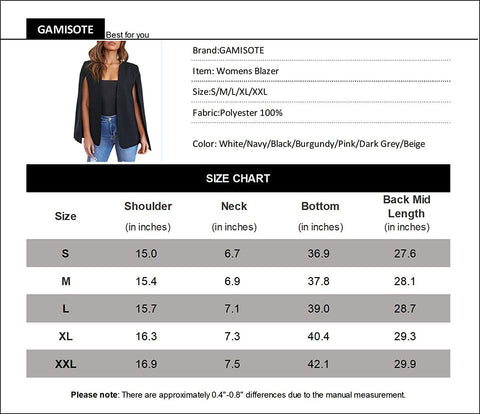 GAMISOTE Best for you

Brand:GAMISOTE

Item: Womens Blazer

Size:S/M/L/XL/XXL

Fabric:Polyester 100%

Color: White/Navy/Black/Burgundy/Pink/Dark Grey/Beige

SIZE CHART

| Size | Shoulder (in inches) | Neck (in inches) | Bottom (in inches) | Back Mid Length (in inches) |
|---|---|---|---|---|
| S | 15.0 | 6.7 | 36.9 | 27.6 |
| M | 15.4 | 6.9 | 37.8 | 28.1 |
| L | 15.7 | 7.1 | 39.0 | 28.7 |
| XL | 16.3 | 7.3 | 40.4 | 29.3 |
| XXL | 16.9 | 7.5 | 42.1 | 29.9 |

Please note: There are approximately 0.4"-0.8" differences due to the manual measurement.